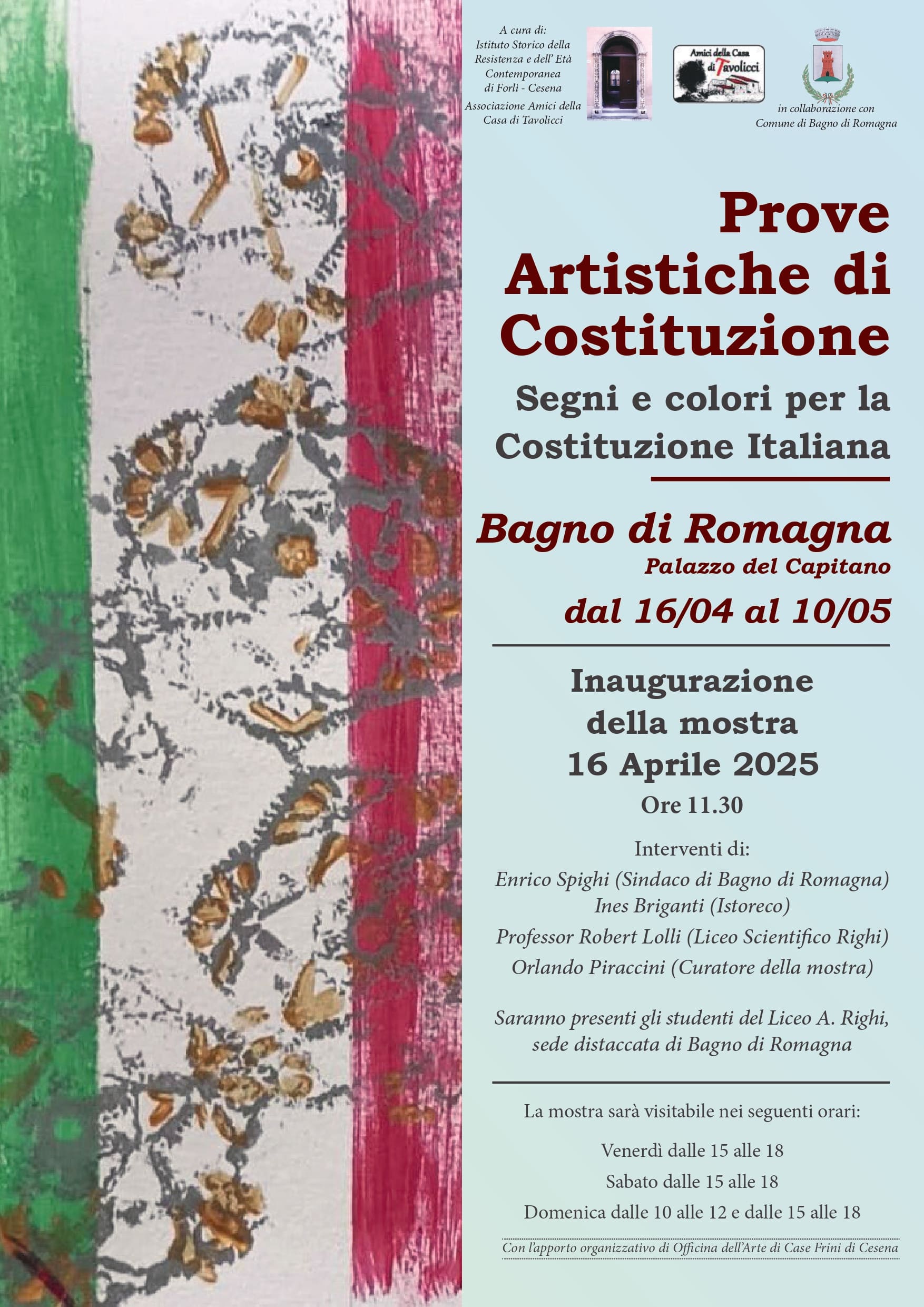 A cura di:
Istituto Storico della Resistenza e dell' Età Contemporanea di Forlì - Cesena
Associazione Amici della Casa di Tavolicci

Amici della Casa di Tavolicci

in collaborazione con
Comune di Bagno di Romagna

Prove Artistiche di Costituzione

Segni e colori per la Costituzione Italiana

Bagno di Romagna
Palazzo del Capitano
dal 16/04 al 10/05

Inaugurazione della mostra
16 Aprile 2025
Ore 11.30

Interventi di:
Enrico Spighi (Sindaco di Bagno di Romagna)
Ines Briganti (Istoreco)
Professor Robert Lolli (Liceo Scientifico Righi)
Orlando Piraccini (Curatore della mostra)

Saranno presenti gli studenti del Liceo A. Righi, sede distaccata di Bagno di Romagna

La mostra sarà visitabile nei seguenti orari:
Venerdì dalle 15 alle 18
Sabato dalle 15 alle 18
Domenica dalle 10 alle 12 e dalle 15 alle 18

Con l'apporto organizzativo di Officina dell'Arte di Case Frini di Cesena